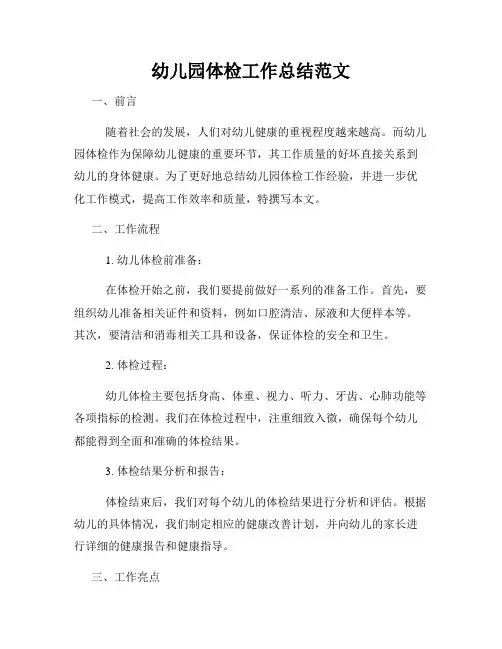 幼儿园体检工作总结范文

一、前言

随着社会的发展，人们对幼儿健康的重视程度越来越高。而幼儿园体检作为保障幼儿健康的重要环节，其工作质量的好坏直接关系到幼儿的身体健康。为了更好地总结幼儿园体检工作经验，并进一步优化工作模式，提高工作效率和质量，特撰写本文。

二、工作流程

1. 幼儿体检前准备：

在体检开始之前，我们要提前做好一系列的准备工作。首先，要组织幼儿准备相关证件和资料，例如口腔清洁、尿液和大便样本等。其次，要清洁和消毒相关工具和设备，保证体检的安全和卫生。

2. 体检过程：

幼儿体检主要包括身高、体重、视力、听力、牙齿、心肺功能等各项指标的检测。我们在体检过程中，注重细致入微，确保每个幼儿都能得到全面和准确的体检结果。

3. 体检结果分析和报告：

体检结束后，我们对每个幼儿的体检结果进行分析和评估。根据幼儿的具体情况，我们制定相应的健康改善计划，并向幼儿的家长进行详细的健康报告和健康指导。

三、工作亮点